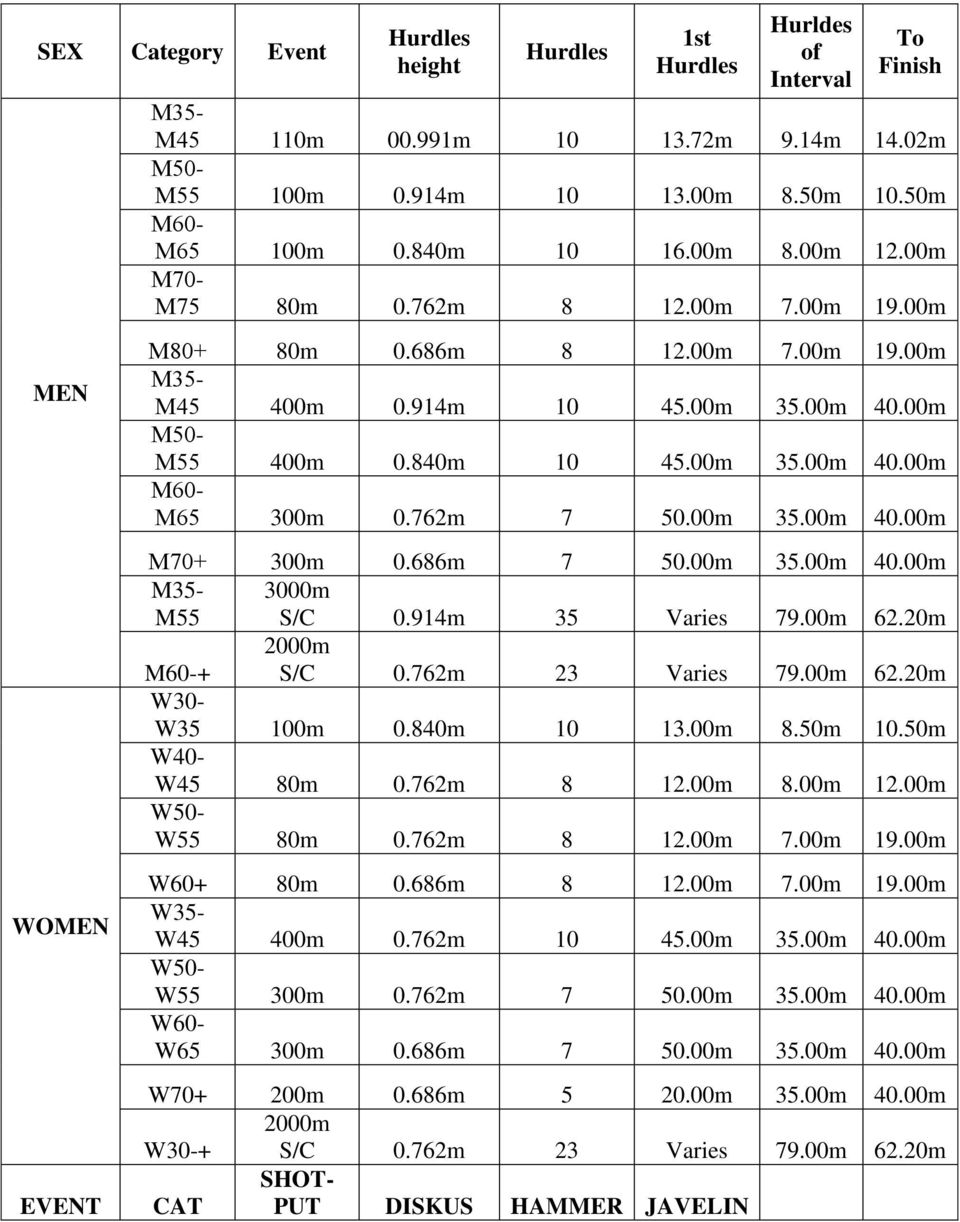 | SEX | Category | Event | Hurdles height | Hurdles | 1st Hurdles | Hurldes of Interval | To Finish |
|---|---|---|---|---|---|---|---|
| MEN | M35-M45 | 110m | 00.991m | 10 | 13.72m | 9.14m | 14.02m |
| | M50-M55 | 100m | 0.914m | 10 | 13.00m | 8.50m | 10.50m |
| | M60-M65 | 100m | 0.840m | 10 | 16.00m | 8.00m | 12.00m |
| | M70-M75 | 80m | 0.762m | 8 | 12.00m | 7.00m | 19.00m |
| | M80+ | 80m | 0.686m | 8 | 12.00m | 7.00m | 19.00m |
| | M35-M45 | 400m | 0.914m | 10 | 45.00m | 35.00m | 40.00m |
| | M50-M55 | 400m | 0.840m | 10 | 45.00m | 35.00m | 40.00m |
| | M60-M65 | 300m | 0.762m | 7 | 50.00m | 35.00m | 40.00m |
| | M70+ | 300m | 0.686m | 7 | 50.00m | 35.00m | 40.00m |
| | M35-M55 | 3000m S/C | 0.914m | 35 | Varies | 79.00m | 62.20m |
| | M60-+ | 2000m S/C | 0.762m | 23 | Varies | 79.00m | 62.20m |
| WOMEN | W30-W35 | 100m | 0.840m | 10 | 13.00m | 8.50m | 10.50m |
| | W40-W45 | 80m | 0.762m | 8 | 12.00m | 8.00m | 12.00m |
| | W50-W55 | 80m | 0.762m | 8 | 12.00m | 7.00m | 19.00m |
| | W60+ | 80m | 0.686m | 8 | 12.00m | 7.00m | 19.00m |
| | W35-W45 | 400m | 0.762m | 10 | 45.00m | 35.00m | 40.00m |
| | W50-W55 | 300m | 0.762m | 7 | 50.00m | 35.00m | 40.00m |
| | W60-W65 | 300m | 0.686m | 7 | 50.00m | 35.00m | 40.00m |
| | W70+ | 200m | 0.686m | 5 | 20.00m | 35.00m | 40.00m |
| | W30-+ | 2000m S/C | 0.762m | 23 | Varies | 79.00m | 62.20m |
| EVENT | CAT | SHOT-PUT | DISKUS | HAMMER | JAVELIN | | |